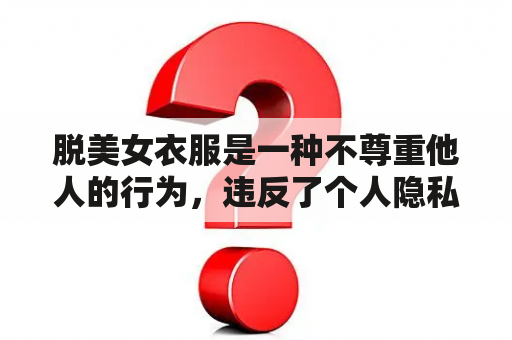 脱美女衣服是一种不尊重他人的行为，违反了个人隐私